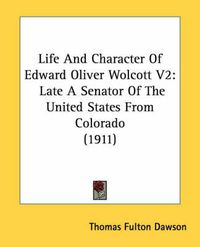 Life And Character Of Edward Oliver Wolcott V2: Late A Senator Of The United States From Colorado (1911)

Thomas Fulton Dawson